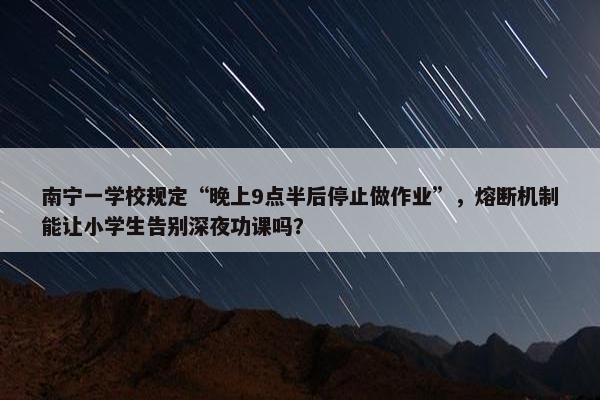 南宁一学校规定“晚上9点半后停止做作业”，熔断机制能让小学生告别深夜功课吗?